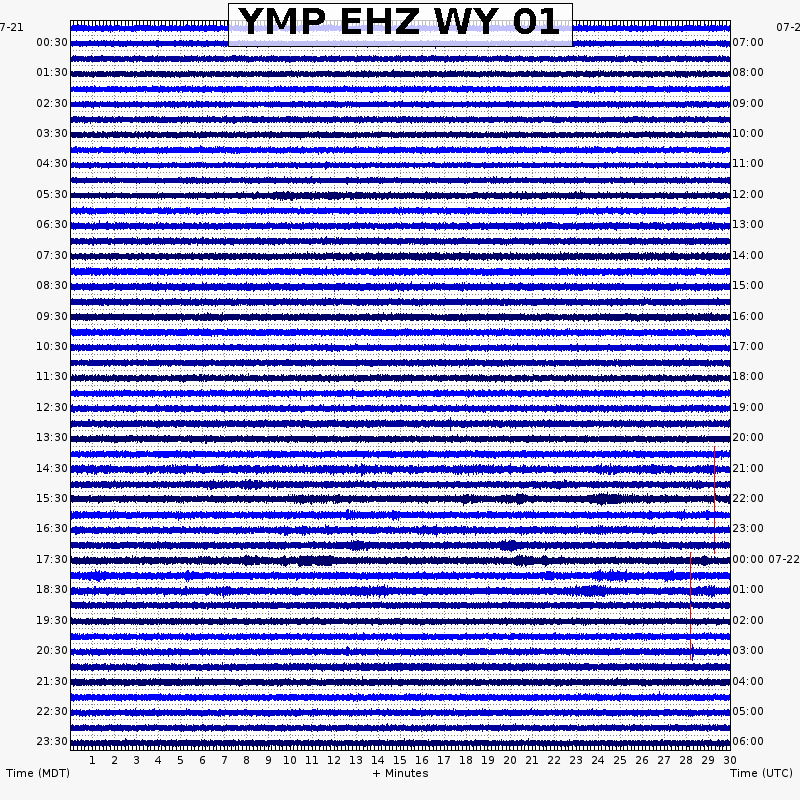 YMP EHZ WY 01

7-21
00:30
01:30
02:30
03:30
04:30
05:30
06:30
07:30
08:30
09:30
10:30
11:30
12:30
13:30
14:30
15:30
16:30
17:30
18:30
19:30
20:30
21:30
22:30
23:30

07-2
07:00
08:00
09:00
10:00
11:00
12:00
13:00
14:00
15:00
16:00
17:00
18:00
19:00
20:00
21:00
22:00
23:00
00:00 07-22
01:00
02:00
03:00
04:00
05:00
06:00

1 2 3 4 5 6 7 8 9 10 11 12 13 14 15 16 17 18 19 20 21 22 23 24 25 26 27 28 29 30

Time (MDT)
+ Minutes
Time (UTC)